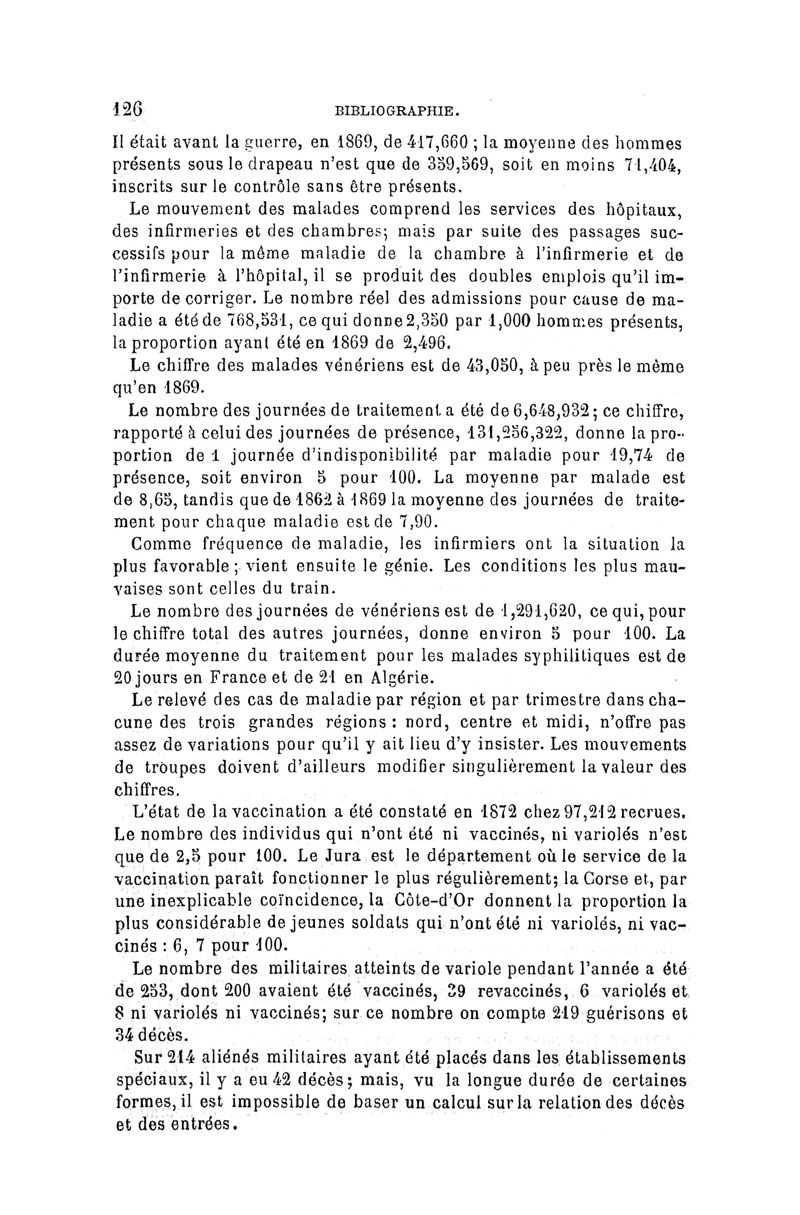 126 BIBLIOGRAPHIE.

Il était avant la guerre, en 1869, de 417,660 ; la moyenne des hommes présents sous le drapeau n'est que de 359,569, soit en moins 71,404, inscrits sur le contrôle sans être présents.

Le mouvement des malades comprend les services des hôpitaux, des infirmeries et des chambres; mais par suite des passages successifs pour la même maladie de la chambre à l'infirmerie et de l'infirmerie à l'hôpital, il se produit des doubles emplois qu'il importe de corriger. Le nombre réel des admissions pour cause de maladie a été de 768,531, ce qui donne 2,350 par 1,000 hommes présents, la proportion ayant été en 1869 de 2,496.

Le chiffre des malades vénériens est de 43,050, à peu près le même qu'en 1869.

Le nombre des journées de traitement a été de 6,648,932; ce chiffre, rapporté à celui des journées de présence, 131,256,322, donne la proportion de 1 journée d'indisponibilité par maladie pour 19,74 de présence, soit environ 5 pour 100. La moyenne par malade est de 8,65, tandis que de 1862 à 1869 la moyenne des journées de traitement pour chaque maladie est de 7,90.

Comme fréquence de maladie, les infirmiers ont la situation la plus favorable; vient ensuite le génie. Les conditions les plus mauvaises sont celles du train.

Le nombre des journées de vénériens est de 1,291,620, ce qui, pour le chiffre total des autres journées, donne environ 5 pour 100. La durée moyenne du traitement pour les malades syphilitiques est de 20 jours en France et de 21 en Algérie.

Le relevé des cas de maladie par région et par trimestre dans chacune des trois grandes régions : nord, centre et midi, n'offre pas assez de variations pour qu'il y ait lieu d'y insister. Les mouvements de troupes doivent d'ailleurs modifier singulièrement la valeur des chiffres.

L'état de la vaccination a été constaté en 1872 chez 97,212 recrues. Le nombre des individus qui n'ont été ni vaccinés, ni variolés n'est que de 2,5 pour 100. Le Jura est le département où le service de la vaccination paraît fonctionner le plus régulièrement; la Corse et, par une inexplicable coïncidence, la Côte-d'Or donnent la proportion la plus considérable de jeunes soldats qui n'ont été ni variolés, ni vaccinés : 6, 7 pour 100.

Le nombre des militaires atteints de variole pendant l'année a été de 253, dont 200 avaient été vaccinés, 39 revaccinés, 6 variolés et 8 ni variolés ni vaccinés; sur ce nombre on compte 219 guérisons et 34 décès.

Sur 214 aliénés militaires ayant été placés dans les établissements spéciaux, il y a eu 42 décès; mais, vu la longue durée de certaines formes, il est impossible de baser un calcul sur la relation des décès et des entrées.